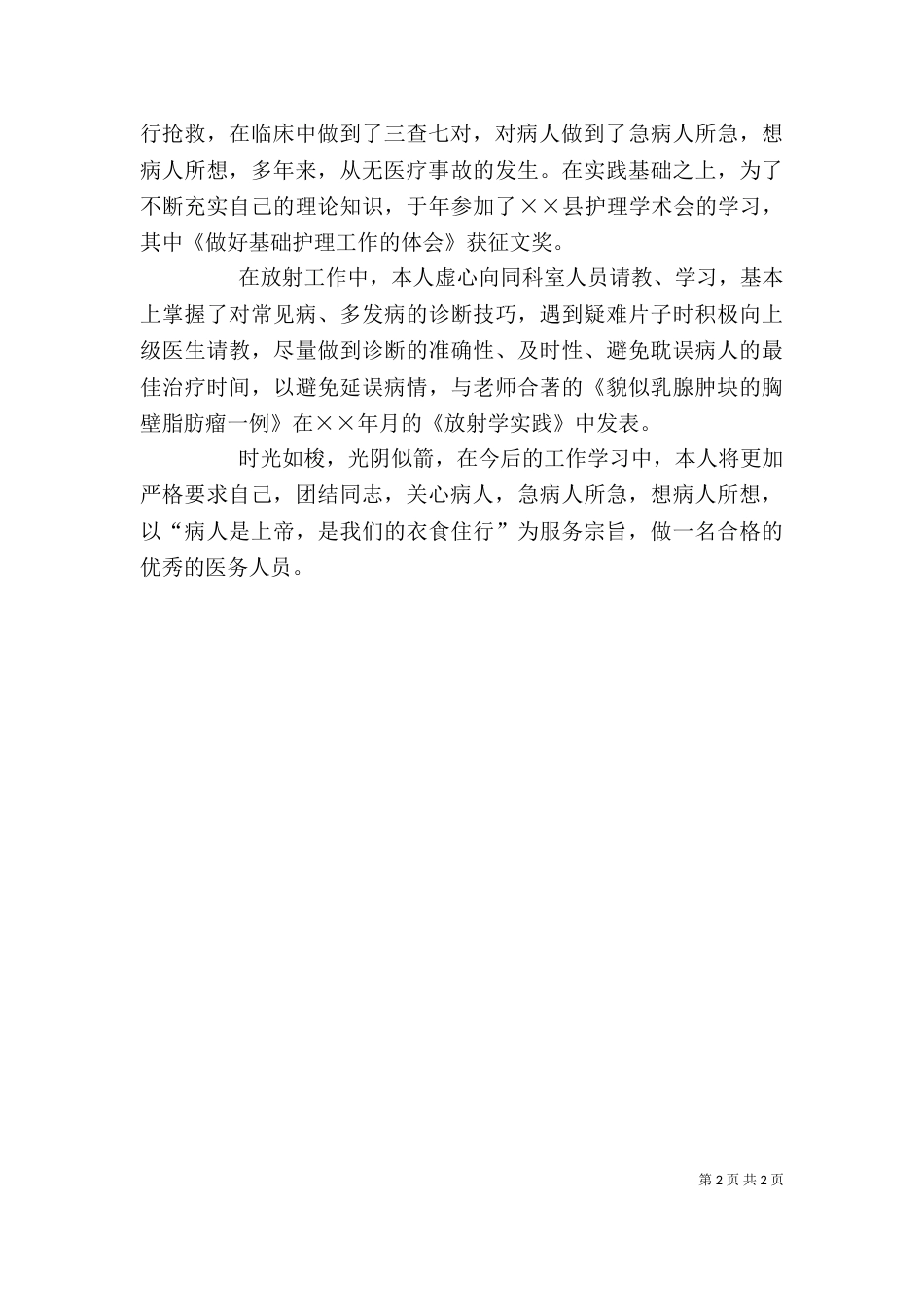 行抢救，在临床中做到了三查七对，对病人做到了急病人所急，想病人所想，多年来，从无医疗事故的发生。在实践基础之上，为了不断充实自己的理论知识，于年参加了××县护理学术会的学习，其中《做好基础护理工作的体会》获征文奖。

在放射工作中，本人虚心向同科室人员请教、学习，基本上掌握了对常见病、多发病的诊断技巧，遇到疑难片子时积极向上级医生请教，尽量做到诊断的准确性、及时性、避免耽误病人的最佳治疗时间，以避免延误病情，与老师合著的《貌似乳腺肿块的胸壁脂肪瘤一例》在××年月的《放射学实践》中发表。

时光如梭，光阴似箭，在今后的工作学习中，本人将更加严格要求自己，团结同志，关心病人，急病人所急，想病人所想，以“病人是上帝，是我们的衣食住行”为服务宗旨，做一名合格的优秀的医务人员。

第 2 页 共 2 页